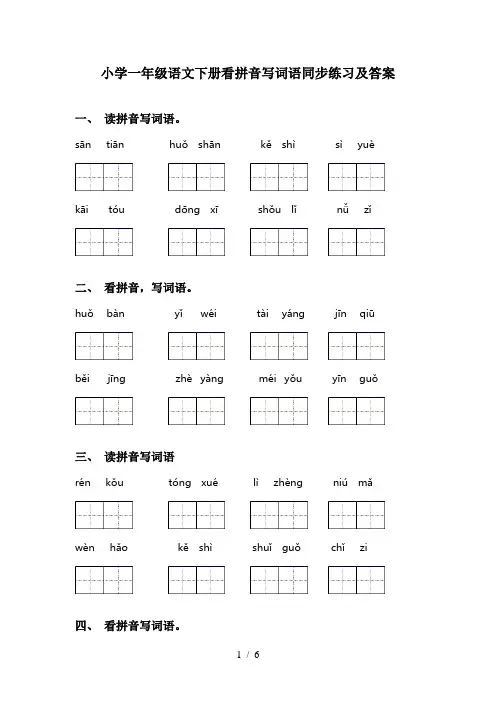 小学一年级语文下册看拼音写词语同步练习及答案

一、 读拼音写词语。

sān tiān　　huǒ shān　　kě shì　　sì yuè

kāi tóu　　dōng xī　　shǒu lǐ　　nǚ zǐ

二、 看拼音，写词语。

huǒ bàn　　yǐ wéi　　tài yáng　　jīn qiū

běi jīng　　zhè yàng　　méi yǒu　　yīn guǒ

三、 读拼音写词语

rén kǒu　　tóng xué　　lì zhèng　　niú mǎ

wèn hǎo　　kě shì　　shuǐ guǒ　　chǐ zi

四、 看拼音写词语。

1 / 6